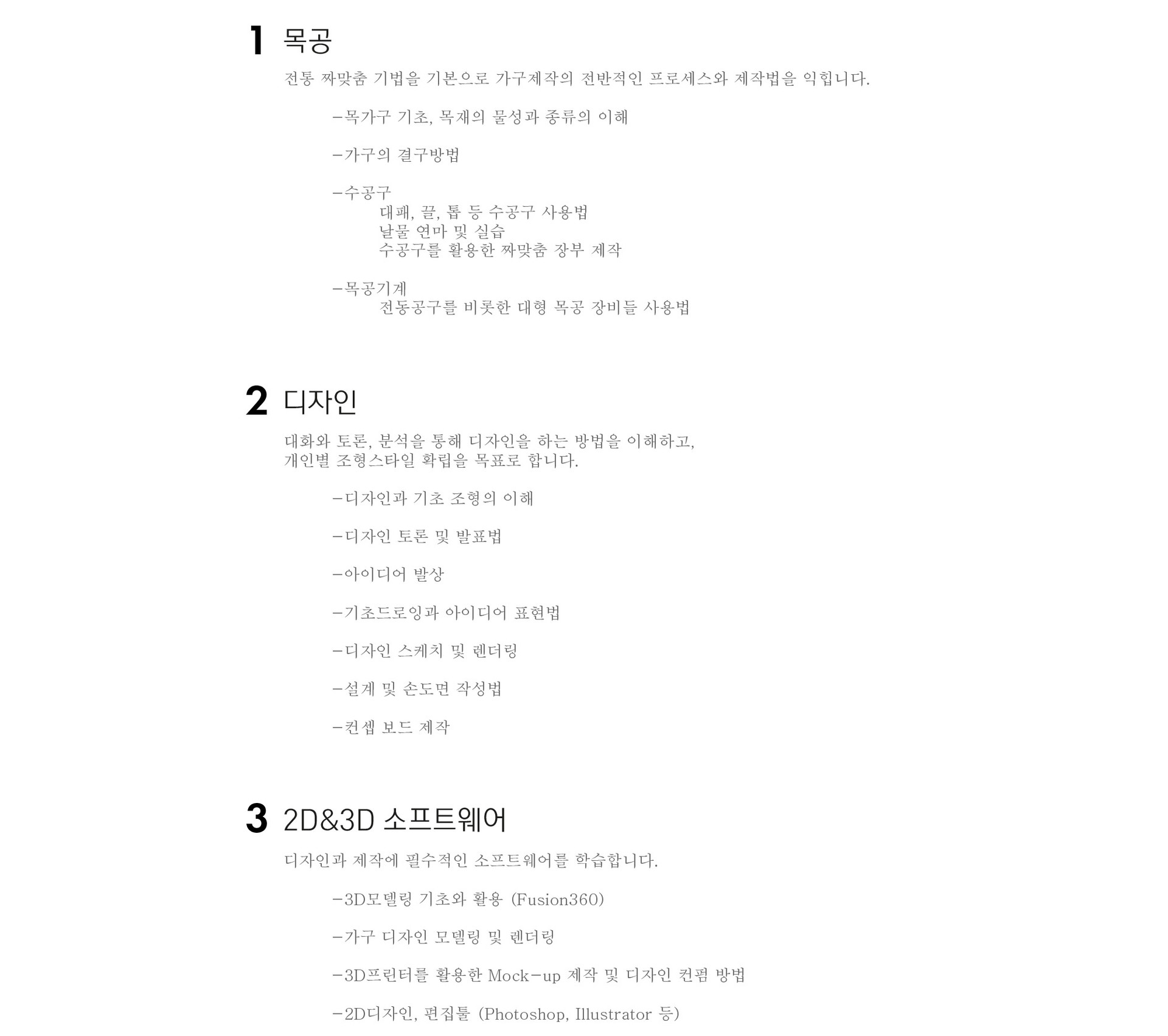 1 목공

전통 짜맞춤 기법을 기본으로 가구제작의 전반적인 프로세스와 제작법을 익힙니다.

-목가구 기초, 목재의 물성과 종류의 이해

-가구의 결구방법

-수공구
대패, 끌, 톱 등 수공구 사용법
날물 연마 및 실습
수공구를 활용한 짜맞춤 장부 제작

-목공기계
전동공구를 비롯한 대형 목공 장비들 사용법

2 디자인

대화와 토론, 분석을 통해 디자인을 하는 방법을 이해하고,
개인별 조형스타일 확립을 목표로 합니다.

-디자인과 기초 조형의 이해

-디자인 토론 및 발표법

-아이디어 발상

-기초드로잉과 아이디어 표현법

-디자인 스케치 및 렌더링

-설계 및 손도면 작성법

-컨셉 보드 제작

3 2D&3D 소프트웨어

디자인과 제작에 필수적인 소프트웨어를 학습합니다.

-3D모델링 기초와 활용 (Fusion360)

-가구 디자인 모델링 및 렌더링

-3D프린터를 활용한 Mock-up 제작 및 디자인 컨펌 방법

-2D디자인, 편집툴 (Photoshop, Illustrator 등)